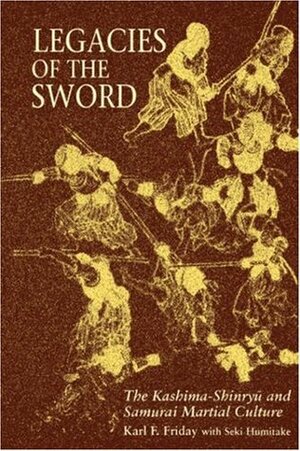 LEGACIES OF THE SWORD

The Kashima-Shinryū and Samurai Martial Culture

Karl F. Friday with Seki Humitake